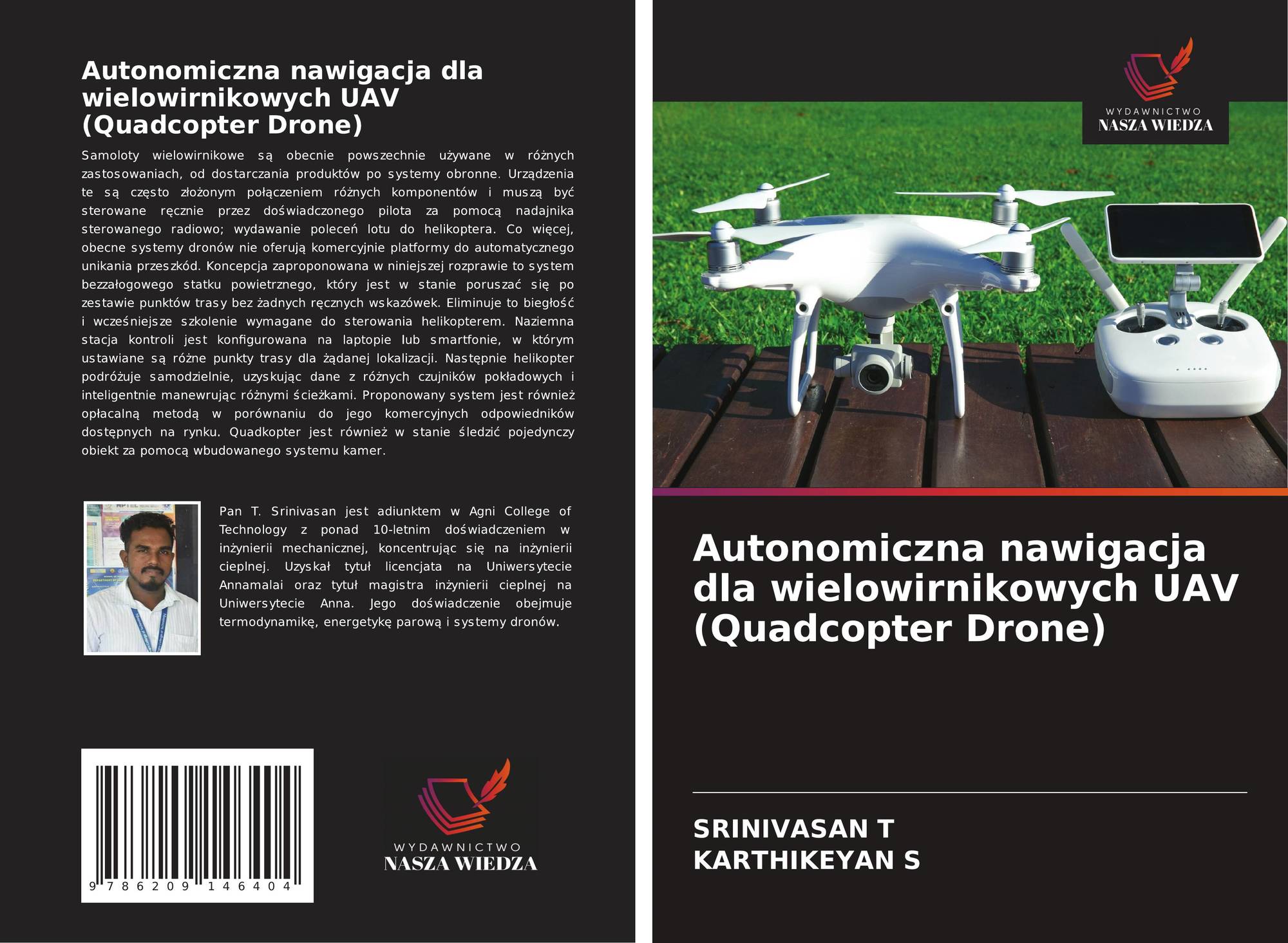 Autonomiczna nawigacja dla wielowirnikowych UAV (Quadcopter Drone)

Samoloty wielowirnikowe są obecnie powszechnie używane w różnych zastosowaniach, od dostarczania produktów po systemy obronne. Urządzenia te są często złożonym połączeniem różnych komponentów i muszą być sterowane ręcznie przez doświadczonego pilota za pomocą nadajnika sterowanego radiowo; wydawanie poleceń lotu do helikoptera. Co więcej, obecne systemy dronów nie oferują komercyjnie platformy do automatycznego unikania przeszkód. Koncepcja zaproponowana w niniejszej rozprawie to system bezzałogowego statku powietrznego, który jest w stanie poruszać się po zestawie punktów trasy bez żadnych ręcznych wskazówek. Eliminuje to biegłość i wcześniejsze szkolenie wymagane do sterowania helikopterem. Naziemna stacja kontroli jest konfigurowana na laptopie lub smartfonie, w którym ustawiane są różne punkty trasy dla żądanej lokalizacji. Następnie helikopter podróżuje samodzielnie, uzyskując dane z różnych czujników pokładowych i inteligentnie manewrując różnymi ścieżkami. Proponowany system jest również opłacalną metodą w porównaniu do jego komercyjnych odpowiedników dostępnych na rynku. Quadkopter jest również w stanie śledzić pojedynczy obiekt za pomocą wbudowanego systemu kamer.

Pan T. Srinivasan jest adiunktem w Agni College of Technology z ponad 10-letnim doświadczeniem w inżynierii mechanicznej, koncentrując się na inżynierii cieplnej. Uzyskał tytuł licencjata na Uniwersytecie Annamalai oraz tytuł magistra inżynierii cieplnej na Uniwersytecie Anna. Jego doświadczenie obejmuje termodynamikę, energetykę parową i systemy dronów.

9 786209 146404

WYDAWNICTWO
NASZA WIEDZA

WYDAWNICTWO
NASZA WIEDZA

Autonomiczna nawigacja dla wielowirnikowych UAV (Quadcopter Drone)

SRINIVASAN T
KARTHIKEYAN S